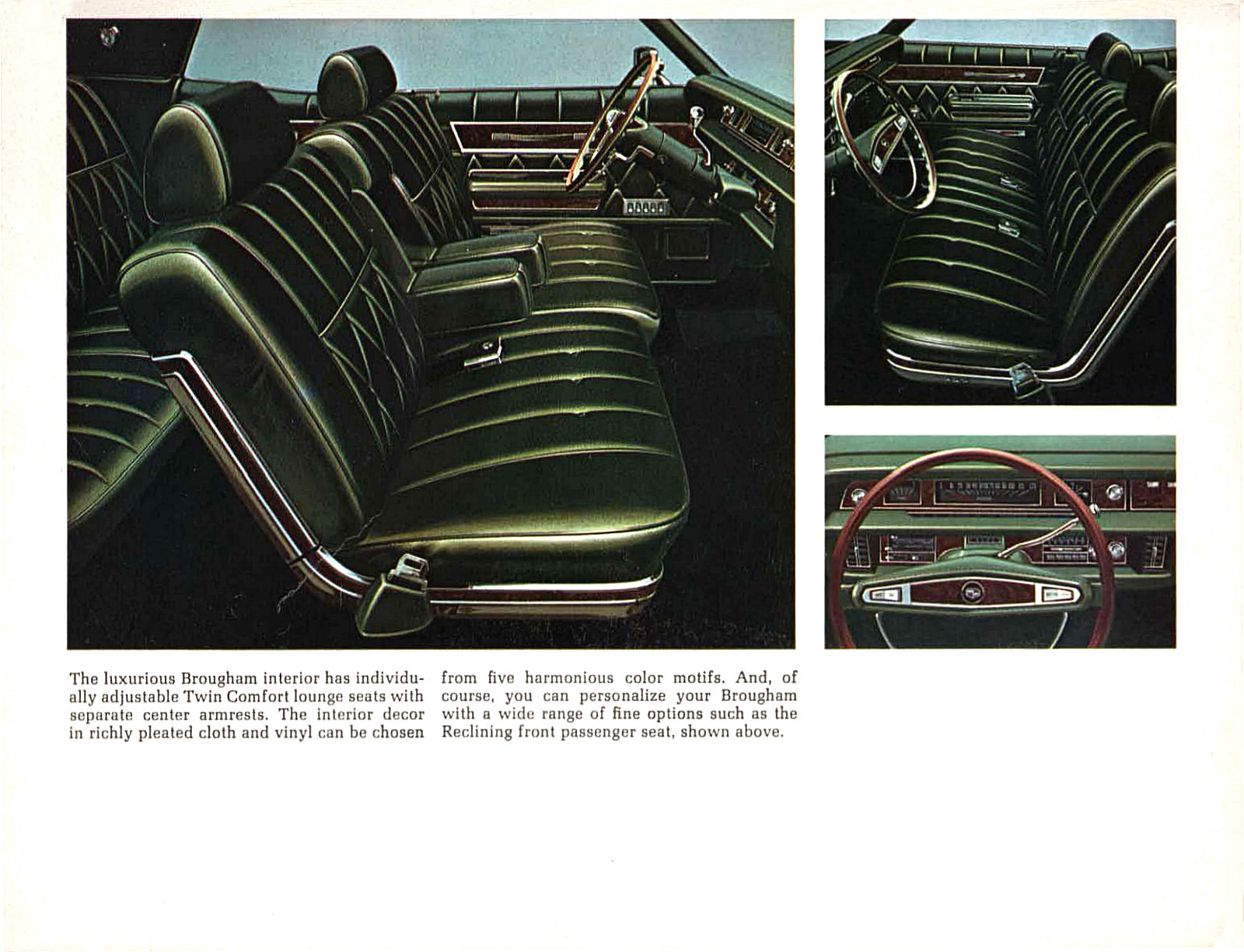 The luxurious Brougham interior has individually adjustable Twin Comfort lounge seats with separate center armrests. The interior decor in richly pleated cloth and vinyl can be chosen from five harmonious color motifs. And, of course, you can personalize your Brougham with a wide range of fine options such as the Reclining front passenger seat, shown above.